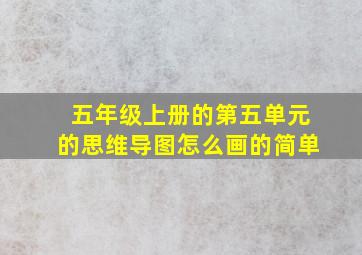 五年级上册的第五单元的思维导图怎么画的简单